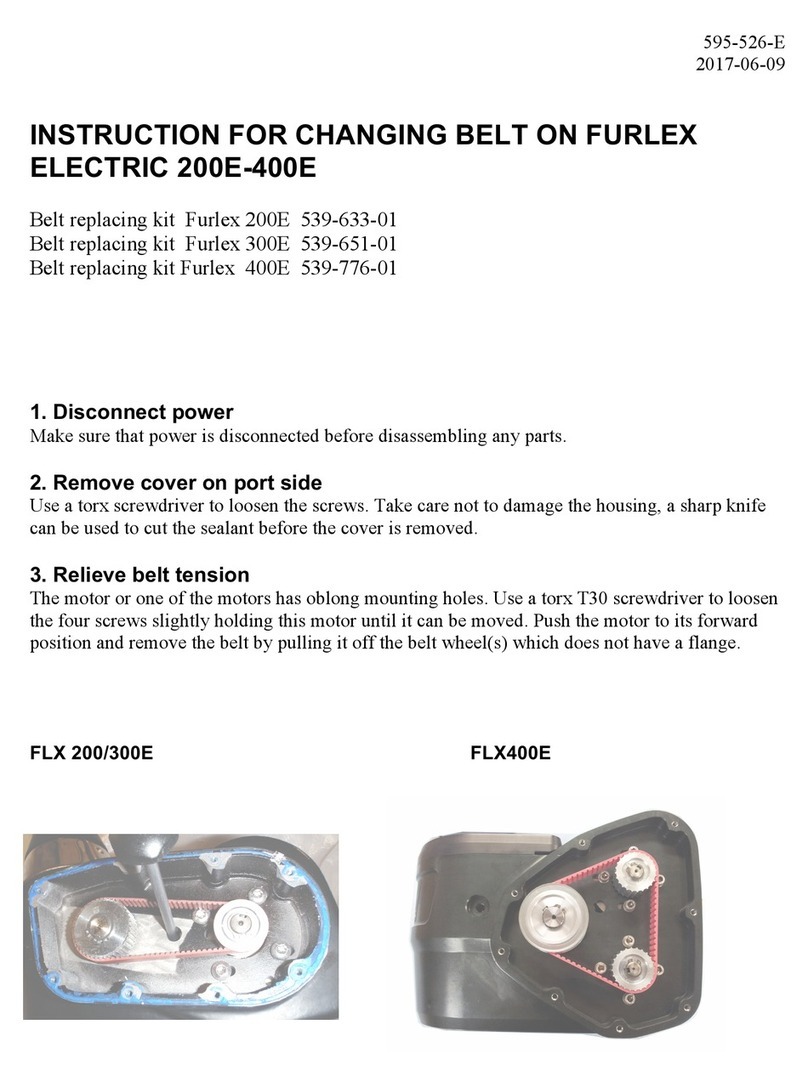 595-526-E
2017-06-09

INSTRUCTION FOR CHANGING BELT ON FURLEX ELECTRIC 200E-400E

Belt replacing kit Furlex 200E 539-633-01
Belt replacing kit Furlex 300E 539-651-01
Belt replacing kit Furlex 400E 539-776-01

1. Disconnect power
Make sure that power is disconnected before disassembling any parts.

2. Remove cover on port side
Use a torx screwdriver to loosen the screws. Take care not to damage the housing, a sharp knife can be used to cut the sealant before the cover is removed.

3. Relieve belt tension
The motor or one of the motors has oblong mounting holes. Use a torx T30 screwdriver to loosen the four screws slightly holding this motor until it can be moved. Push the motor to its forward position and remove the belt by pulling it off the belt wheel(s) which does not have a flange.

FLX 200/300E

FLX400E